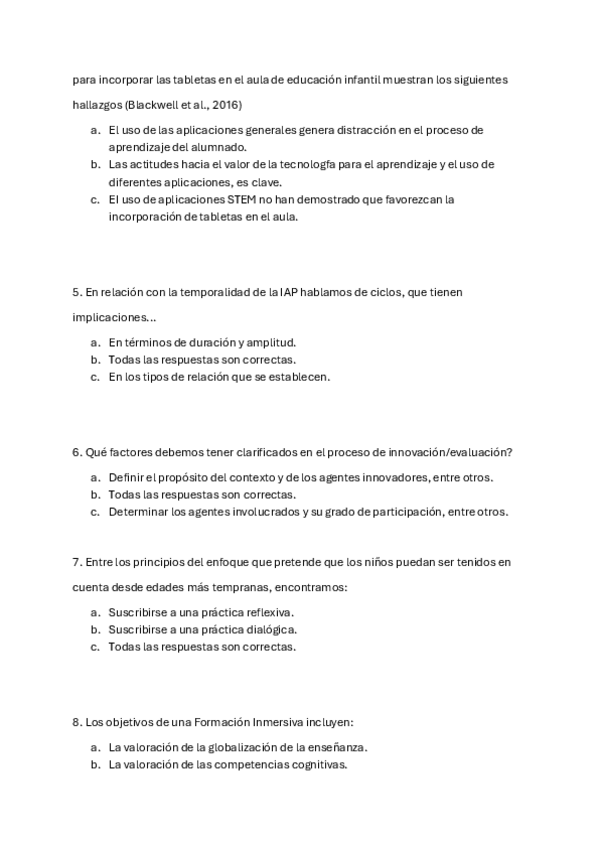 para incorporar las tabletas en el aula de educación infantil muestran los siguientes hallazgos (Blackwell et al., 2016)

a. El uso de las aplicaciones generales genera distracción en el proceso de aprendizaje del alumnado.
b. Las actitudes hacia el valor de la tecnologfa para el aprendizaje y el uso de diferentes aplicaciones, es clave.
c. El uso de aplicaciones STEM no han demostrado que favorezcan la incorporación de tabletas en el aula.

5. En relación con la temporalidad de la IAP hablamos de ciclos, que tienen implicaciones...

a. En términos de duración y amplitud.
b. Todas las respuestas son correctas.
c. En los tipos de relación que se establecen.

6. Qué factores debemos tener clarificados en el proceso de innovación/evaluación?

a. Definir el propósito del contexto y de los agentes innovadores, entre otros.
b. Todas las respuestas son correctas.
c. Determinar los agentes involucrados y su grado de participación, entre otros.

7. Entre los principios del enfoque que pretende que los niños puedan ser tenidos en cuenta desde edades más tempranas, encontramos:

a. Suscribirse a una práctica reflexiva.
b. Suscribirse a una práctica dialógica.
c. Todas las respuestas son correctas.

8. Los objetivos de una Formación Inmersiva incluyen:

a. La valoración de la globalización de la enseñanza.
b. La valoración de las competencias cognitivas.